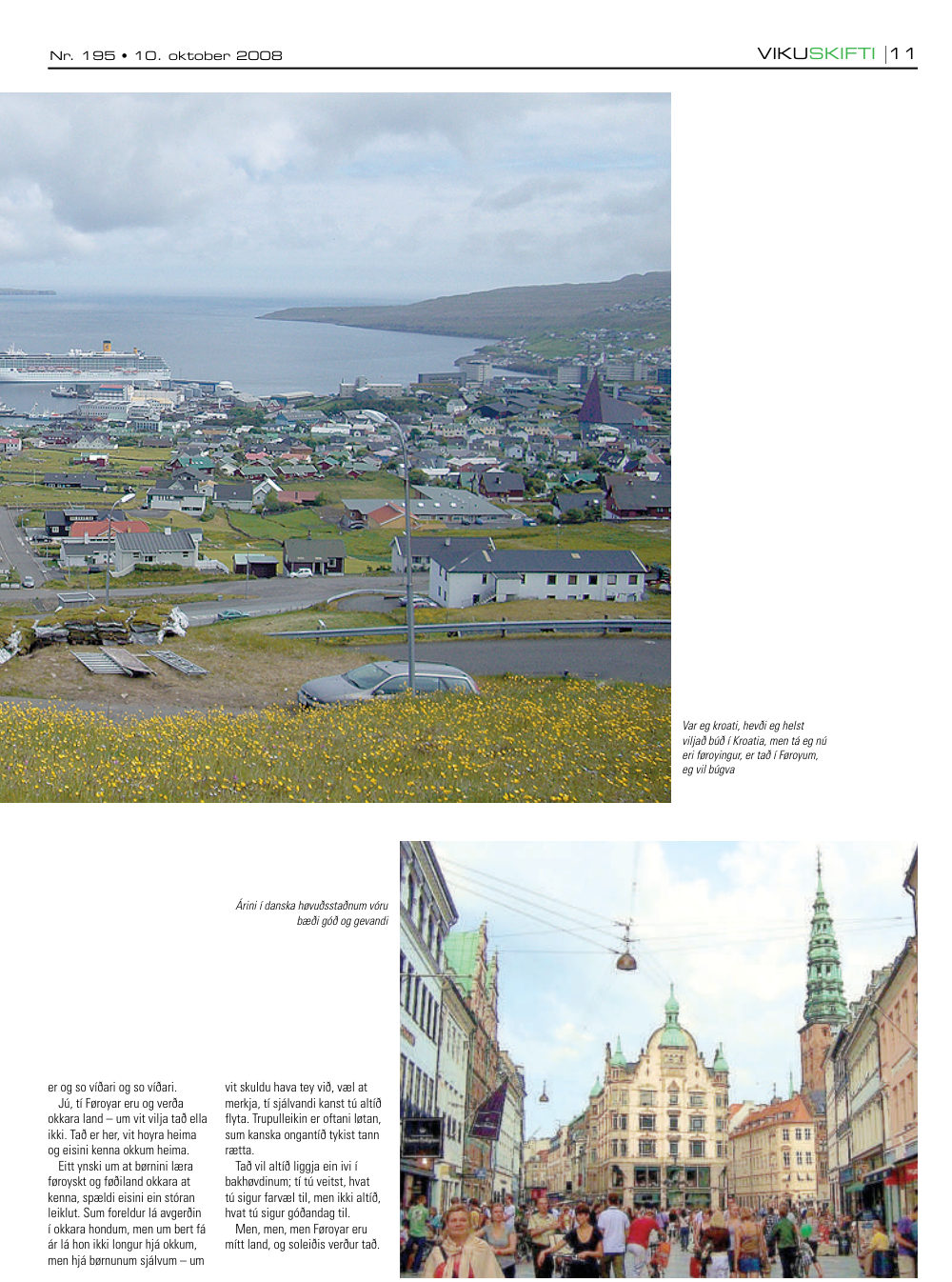 Nr. 195 • 10. oktober 2008

VIKUSKIFTI | 11

Var eg kroati, hevði eg helst viljað búð í Kroatia, men tá eg nú eri føroyingur, er tað í Føroyum, eg vil búgva

Árini í danska høvuðsstaðnum vóru bæði góð og gevandi

er og so víðari og so víðari.

Jú, tí Føroyar eru og verða okkara land – um vit vilja tað ella ikki. Tað er her, vit hoyra heima og eisini kenna okkum heima.

Eitt ynski um at børnini læra føroyskt og føðiland okkara at kenna, spældi eisini ein stóran leiklut. Sum foreldur lá avgerðin í okkara hondum, men um bert fá ár lá hon ikki longur hjá okkum, men hjá børnunum sjálvum – um vit skuldu hava tey við, væl at merkja, tí sjálvandi kanst tú altíð flyta. Trupulleikin er oftani løtan, sum kanska ongantíð tykist tann rætta.

Tað vil altíð liggja ein ivi í bakhøvdinum; tí tú veitst, hvat tú sigur farvæl til, men ikki altíð, hvat tú sigur góðandag til.

Men, men, men Føroyar eru mítt land, og soleiðis verður tað.